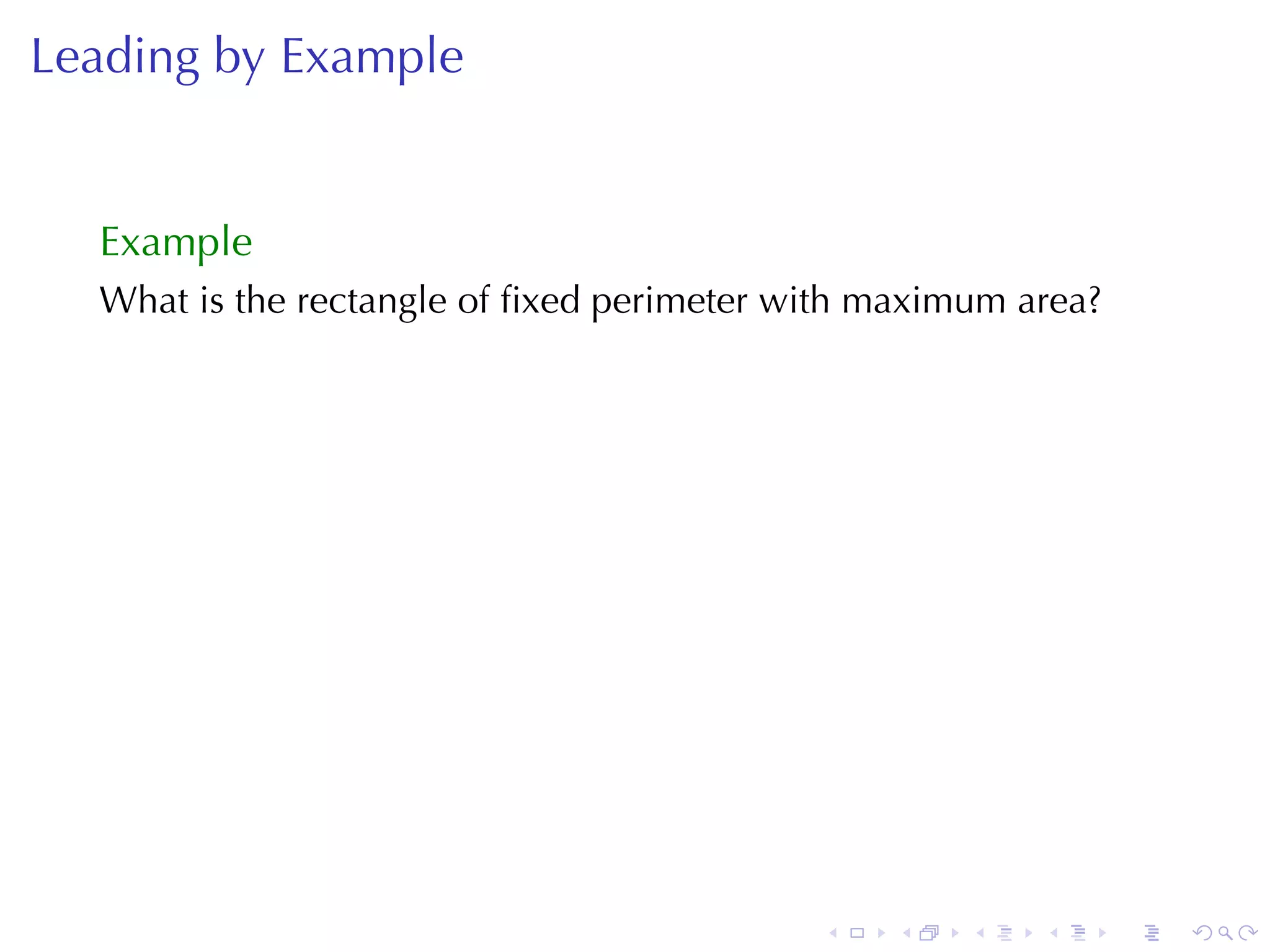 Leading by Example

Example

What is the rectangle of fixed perimeter with maximum area?